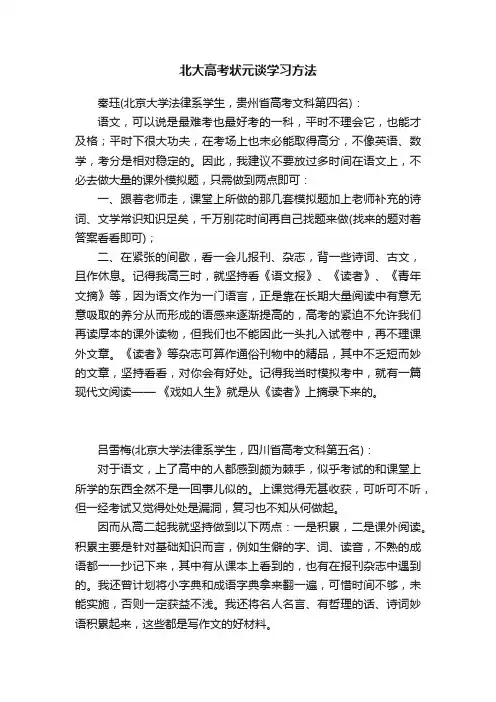 北大高考状元谈学习方法

秦珏(北京大学法律系学生，贵州省高考文科第四名)：

语文，可以说是最难考也最好考的一科，平时不理会它，也能才及格；平时下很大功夫，在考场上也未必能取得高分，不像英语、数学，考分是相对稳定的。因此，我建议不要放过多时间在语文上，不必去做大量的课外模拟题，只需做到两点即可：

一、跟着老师走，课堂上所做的那几套模拟题加上老师补充的诗词、文学常识知识足矣，千万别花时间再自己找题来做(找来的题对着答案看看即可)；

二、在紧张的间歇，看一会儿报刊、杂志，背一些诗词、古文，且作休息。记得我高三时，就坚持看《语文报》、《读者》、《青年文摘》等，因为语文作为一门语言，正是靠在长期大量阅读中有意无意吸取的养分从而形成的语感来逐渐提高的，高考的紧迫不允许我们再读厚本的课外读物，但我们也不能因此一头扎入试卷中，再不理课外文章。《读者》等杂志可算作通俗刊物中的精品，其中不乏短而妙的文章，坚持看看，对你会有好处。记得我当时模拟考中，就有一篇现代文阅读——《戏如人生》就是从《读者》上摘录下来的。

吕雪梅(北京大学法律系学生，四川省高考文科第五名)：

对于语文，上了高中的人都感到颇为棘手，似乎考试的和课堂上所学的东西全然不是一回事儿似的。上课觉得无甚收获，可听可不听，但一经考试又觉得处处是漏洞，复习也不知从何做起。

因而从高二起我就坚持做到以下两点：一是积累，二是课外阅读。积累主要是针对基础知识而言，例如生僻的字、词、读音，不熟的成语都一一抄记下来，其中有从课本上看到的，也有在报刊杂志中遇到的。我还曾计划将小字典和成语字典拿来翻一遍，可惜时间不够，未能实施，否则一定获益不浅。我还将名人名言、有哲理的话、诗词妙语积累起来，这些都是写作文的好材料。